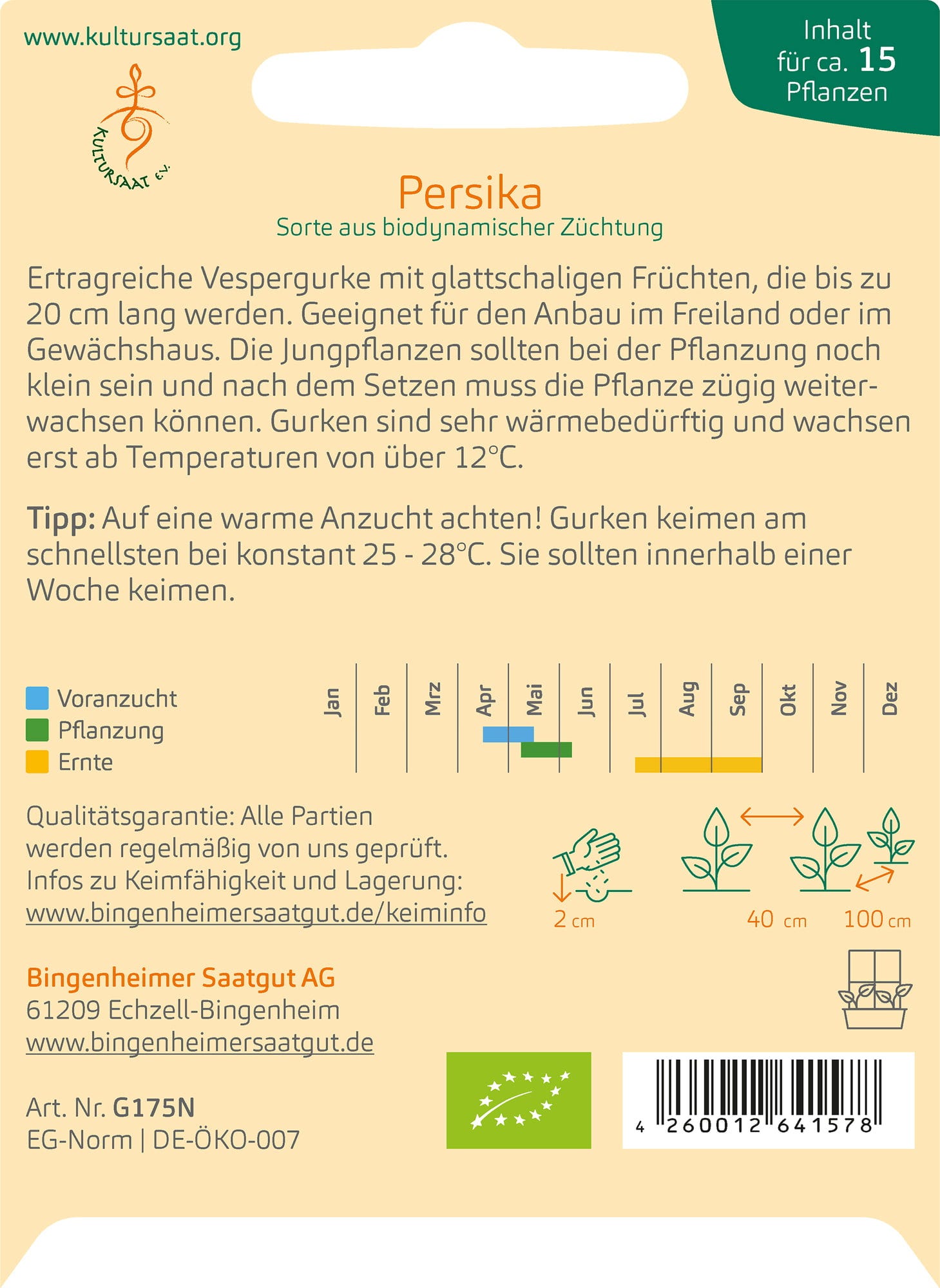 www.kultursaat.org

KULTURSAAT e.V.

Inhalt für ca. 15 Pflanzen

Persika
Sorte aus biodynamischer Züchtung

Ertragreiche Vespergurke mit glattschaligen Früchten, die bis zu 20 cm lang werden. Geeignet für den Anbau im Freiland oder im Gewächshaus. Die Jungpflanzen sollten bei der Pflanzung noch klein sein und nach dem Setzen muss die Pflanze zügig weiterwachsen können. Gurken sind sehr wärmebedürftig und wachsen erst ab Temperaturen von über 12°C.

Tipp: Auf eine warme Anzucht achten! Gurken keimen am schnellsten bei konstant 25 - 28°C. Sie sollten innerhalb einer Woche keimen.

Voranzucht
Pflanzung
Ernte

Jan Feb Mrz Apr Mai Jun Jul Aug Sep Okt Nov Dez

Qualitätsgarantie: Alle Partien werden regelmäßig von uns geprüft. Infos zu Keimfähigkeit und Lagerung: www.bingenheimersaatgut.de/keiminfo

2 cm 40 cm 100 cm

Bingenheimer Saatgut AG
61209 Echzell-Bingenheim
www.bingenheimersaatgut.de

Art. Nr. G175N
EG-Norm | DE-ÖKO-007

4 260012 641578